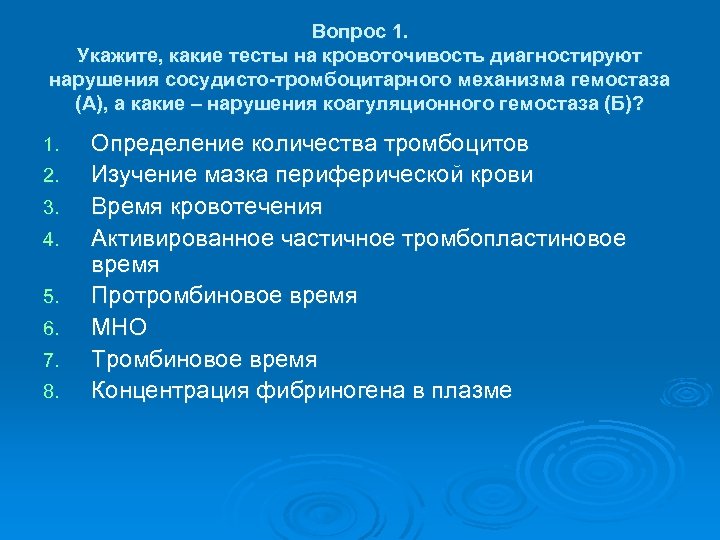 Вопрос 1.
Укажите, какие тесты на кровоточивость диагностируют нарушения сосудисто-тромбоцитарного механизма гемостаза (А), а какие – нарушения коагуляционного гемостаза (Б)?

1. Определение количества тромбоцитов
2. Изучение мазка периферической крови
3. Время кровотечения
4. Активированное частичное тромбопластиновое время
5. Протромбиновое время
6. МНО
7. Тромбиновое время
8. Концентрация фибриногена в плазме